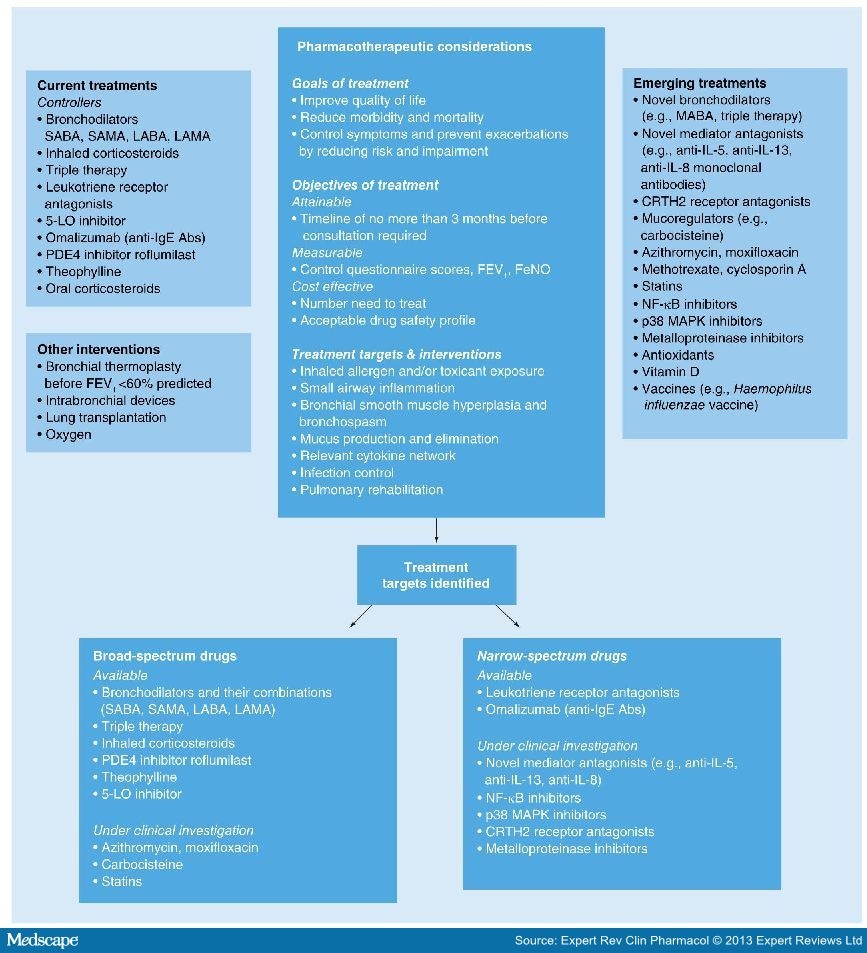 Current treatments
Controllers
• Bronchodilators SABA, SAMA, LABA, LAMA
• Inhaled corticosteroids
• Triple therapy
• Leukotriene receptor antagonists
• 5-LO inhibitor
• Omalizumab (anti-IgE Abs)
• PDE4 inhibitor roflumilast
• Theophylline
• Oral corticosteroids

Other interventions
• Bronchial thermoplasty before $FEV_1$ <60% predicted
• Intrabronchial devices
• Lung transplantation
• Oxygen

Pharmacotherapeutic considerations

Goals of treatment
• Improve quality of life
• Reduce morbidity and mortality
• Control symptoms and prevent exacerbations by reducing risk and impairment

Objectives of treatment
Attainable
• Timeline of no more than 3 months before consultation required
Measurable
• Control questionnaire scores, $FEV_1$, FeNO
Cost effective
• Number need to treat
• Acceptable drug safety profile

Treatment targets & interventions
• Inhaled allergen and/or toxicant exposure
• Small airway inflammation
• Bronchial smooth muscle hyperplasia and bronchospasm
• Mucus production and elimination
• Relevant cytokine network
• Infection control
• Pulmonary rehabilitation

Emerging treatments
• Novel bronchodilators (e.g., MABA, triple therapy)
• Novel mediator antagonists (e.g., anti-IL-5, anti-IL-13, anti-IL-8 monoclonal antibodies)
• CRTH2 receptor antagonists
• Mucoregulators (e.g., carbocisteine)
• Azithromycin, moxifloxacin
• Methotrexate, cyclosporin A
• Statins
• NF-κB inhibitors
• p38 MAPK inhibitors
• Metalloproteinase inhibitors
• Antioxidants
• Vitamin D
• Vaccines (e.g., Haemophilus influenzae vaccine)

Treatment targets identified

Broad-spectrum drugs
Available
• Bronchodilators and their combinations (SABA, SAMA, LABA, LAMA)
• Triple therapy
• Inhaled corticosteroids
• PDE4 inhibitor roflumilast
• Theophylline
• 5-LO inhibitor

Under clinical investigation
• Azithromycin, moxifloxacin
• Carbocisteine
• Statins

Narrow-spectrum drugs
Available
• Leukotriene receptor antagonists
• Omalizumab (anti-IgE Abs)

Under clinical investigation
• Novel mediator antagonists (e.g., anti-IL-5, anti-IL-13, anti-IL-8)
• NF-κB inhibitors
• p38 MAPK inhibitors
• CRTH2 receptor antagonists
• Metalloproteinase inhibitors

Medscape
Source: Expert Rev Clin Pharmacol © 2013 Expert Reviews Ltd